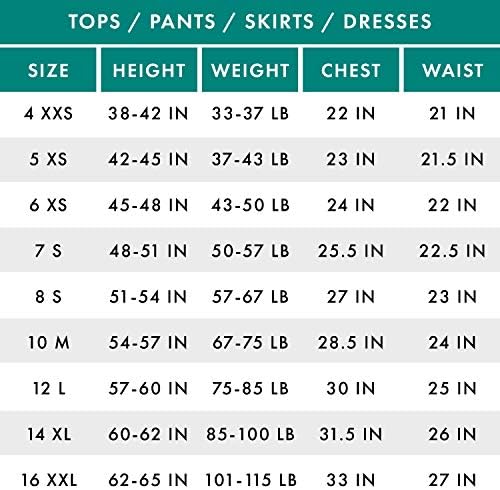 TOPS / PANTS / SKIRTS / DRESSES

| SIZE | HEIGHT | WEIGHT | CHEST | WAIST |
|---|---|---|---|---|
| 4 XXS | 38-42 IN | 33-37 LB | 22 IN | 21 IN |
| 5 XS | 42-45 IN | 37-43 LB | 23 IN | 21.5 IN |
| 6 XS | 45-48 IN | 43-50 LB | 24 IN | 22 IN |
| 7 S | 48-51 IN | 50-57 LB | 25.5 IN | 22.5 IN |
| 8 S | 51-54 IN | 57-67 LB | 27 IN | 23 IN |
| 10 M | 54-57 IN | 67-75 LB | 28.5 IN | 24 IN |
| 12 L | 57-60 IN | 75-85 LB | 30 IN | 25 IN |
| 14 XL | 60-62 IN | 85-100 LB | 31.5 IN | 26 IN |
| 16 XXL | 62-65 IN | 101-115 LB | 33 IN | 27 IN |